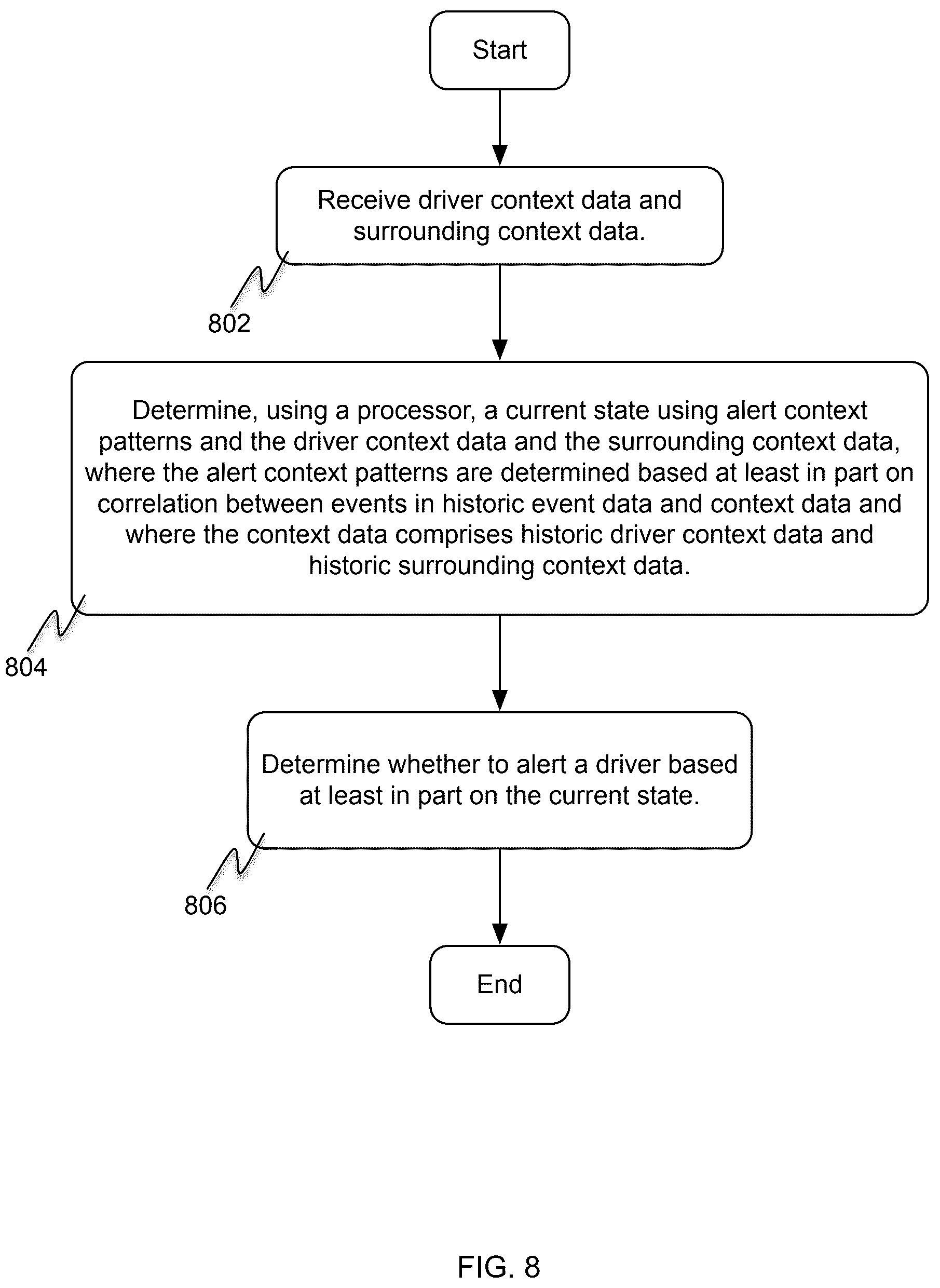 Start

Receive driver context data and surrounding context data.

802

Determine, using a processor, a current state using alert context patterns and the driver context data and the surrounding context data, where the alert context patterns are determined based at least in part on correlation between events in historic event data and context data and where the context data comprises historic driver context data and historic surrounding context data.

804

Determine whether to alert a driver based at least in part on the current state.

806

End

FIG. 8